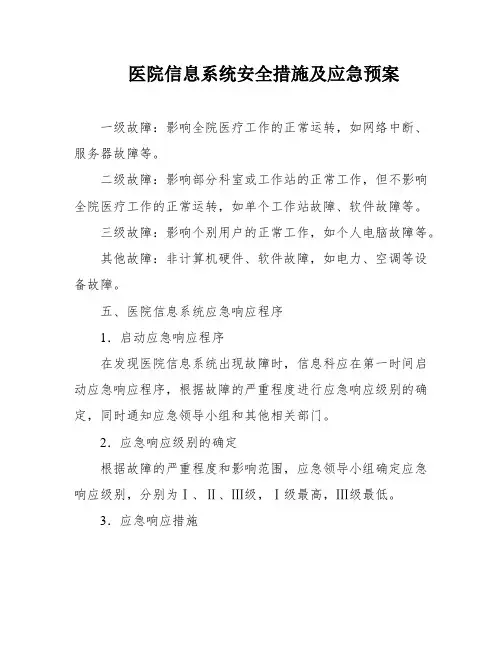 医院信息系统安全措施及应急预案

一级故障：影响全院医疗工作的正常运转，如网络中断、服务器故障等。

二级故障：影响部分科室或工作站的正常工作，但不影响全院医疗工作的正常运转，如单个工作站故障、软件故障等。

三级故障：影响个别用户的正常工作，如个人电脑故障等。

其他故障：非计算机硬件、软件故障，如电力、空调等设备故障。

五、医院信息系统应急响应程序

1．启动应急响应程序

在发现医院信息系统出现故障时，信息科应在第一时间启动应急响应程序，根据故障的严重程度进行应急响应级别的确定，同时通知应急领导小组和其他相关部门。

2．应急响应级别的确定

根据故障的严重程度和影响范围，应急领导小组确定应急响应级别，分别为Ⅰ、Ⅱ、Ⅲ级，Ⅰ级最高，Ⅲ级最低。

3．应急响应措施